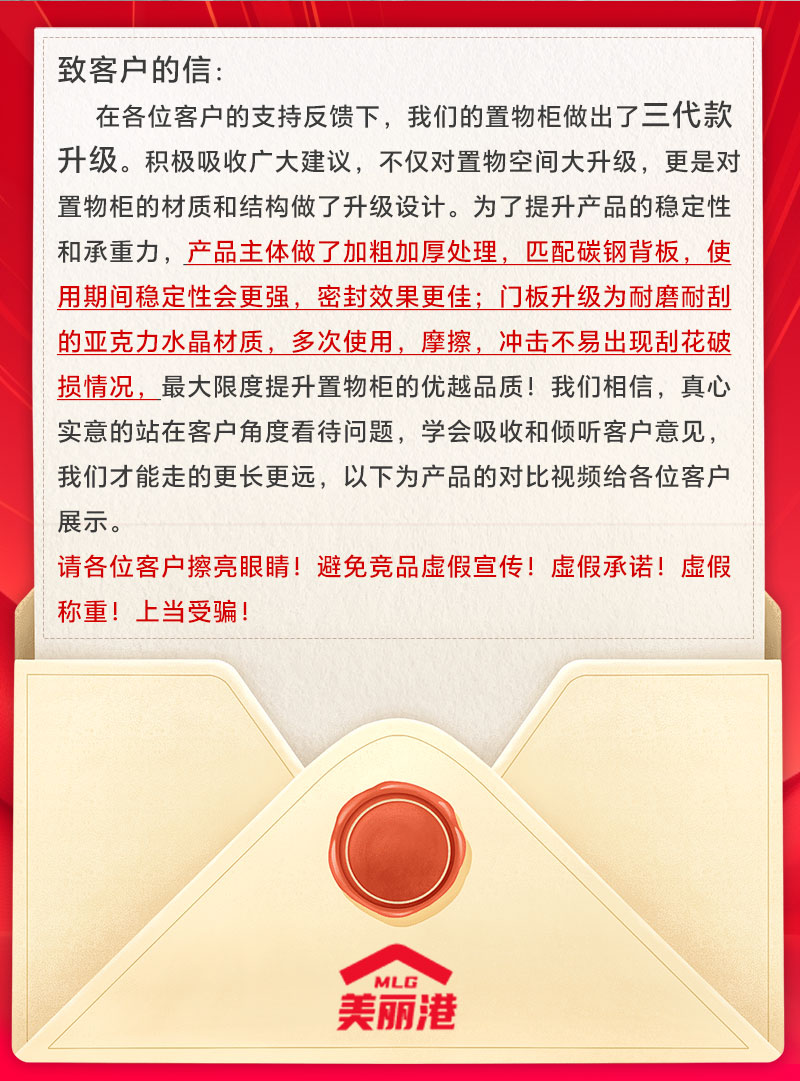 致客户的信:

在各位客户的支持反馈下，我们的置物柜做出了三代款升级。积极吸收广大建议，不仅对置物空间大升级，更是对置物柜的材质和结构做了升级设计。为了提升产品的稳定性和承重力，产品主体做了加粗加厚处理，匹配碳钢背板，使用期间稳定性会更强，密封效果更佳；门板升级为耐磨耐刮的亚克力水晶材质，多次使用，摩擦，冲击不易出现刮花破损情况，最大限度提升置物柜的优越品质！我们相信，真心实意的站在客户角度看待问题，学会吸收和倾听客户意见，我们才能走的更长更远，以下为产品的对比视频给各位客户展示。

请各位客户擦亮眼睛！避免竞品虚假宣传！虚假承诺！虚假称重！上当受骗！

MLG
美丽港